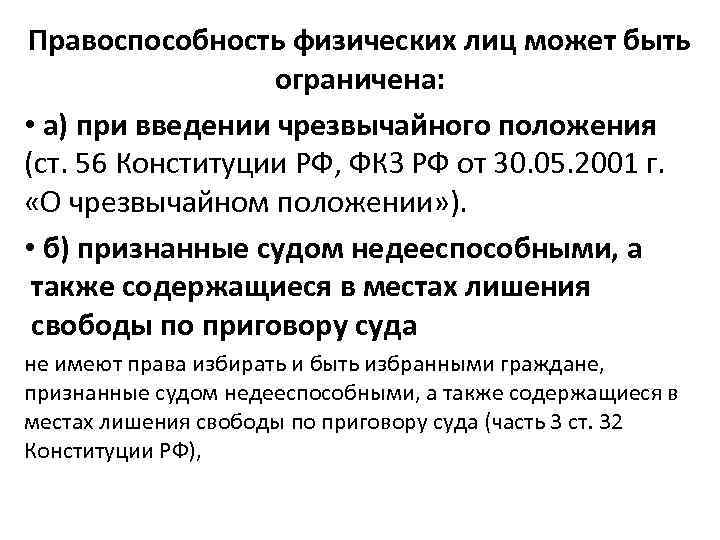 Правоспособность физических лиц может быть ограничена:

• а) при введении чрезвычайного положения (ст. 56 Конституции РФ, ФКЗ РФ от 30.05.2001 г. «О чрезвычайном положении»).

• б) признанные судом недееспособными, а также содержащиеся в местах лишения свободы по приговору суда

не имеют права избирать и быть избранными граждане, признанные судом недееспособными, а также содержащиеся в местах лишения свободы по приговору суда (часть 3 ст. 32 Конституции РФ),